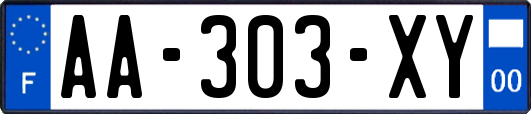 F
AA-303-XY
00